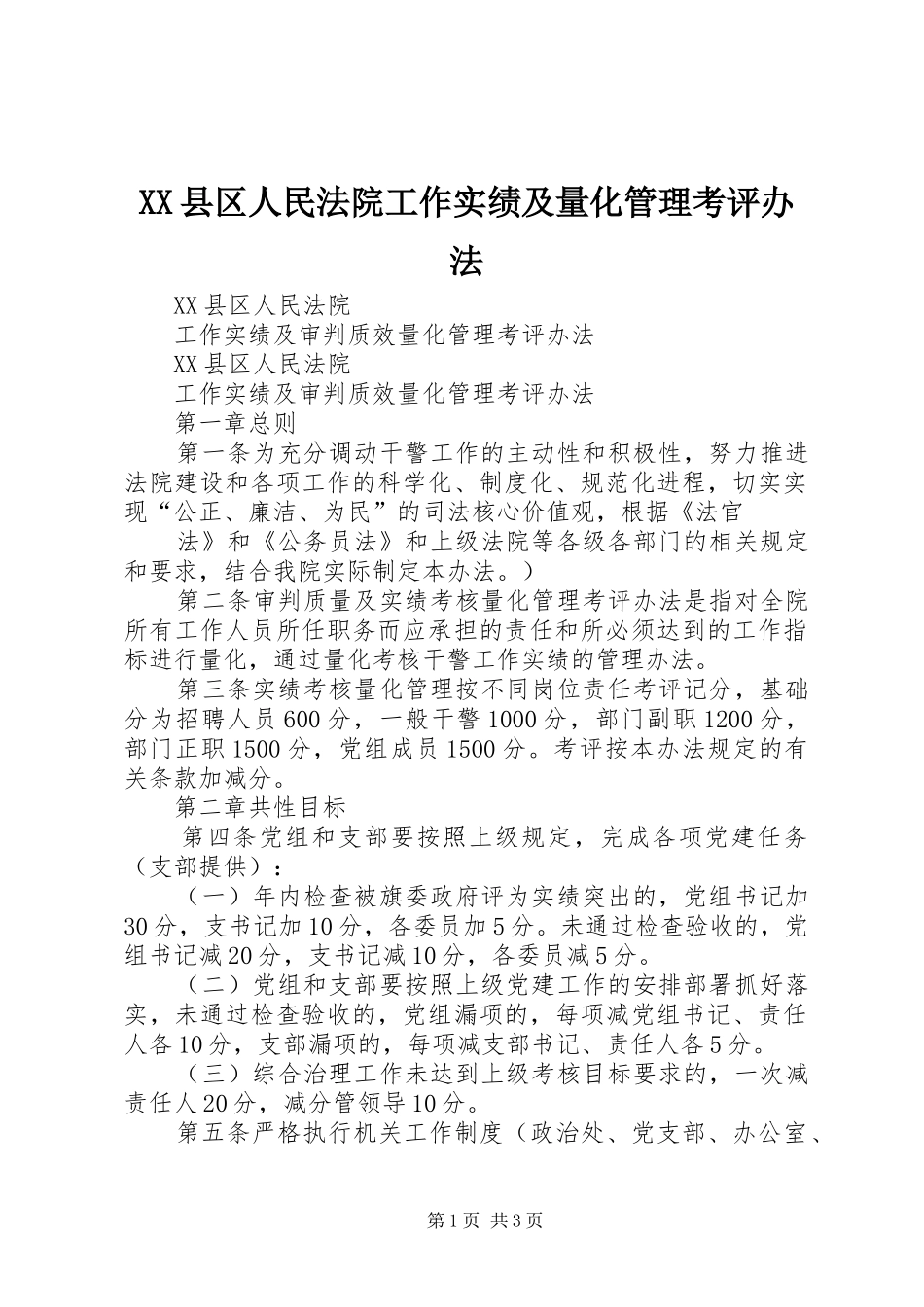 XX县区人民法院工作实绩及量化管理考评办法

XX县区人民法院

工作实绩及审判质效量化管理考评办法

XX县区人民法院

工作实绩及审判质效量化管理考评办法

第一章总则

第一条为充分调动干警工作的主动性和积极性，努力推进法院建设和各项工作的科学化、制度化、规范化进程，切实实现“公正、廉洁、为民”的司法核心价值观，根据《法官

法》和《公务员法》和上级法院等各级各部门的相关规定和要求，结合我院实际制定本办法。）

第二条审判质量及实绩考核量化管理考评办法是指对全院所有工作人员所任职务而应承担的责任和所必须达到的工作指标进行量化，通过量化考核干警工作实绩的管理办法。

第三条实绩考核量化管理按不同岗位责任考评记分，基础分为招聘人员600分，一般干警1000分，部门副职1200分，部门正职1500分，党组成员1500分。考评按本办法规定的有关条款加减分。

第二章共性目标

第四条党组和支部要按照上级规定，完成各项党建任务（支部提供）：

（一）年内检查被旗委政府评为实绩突出的，党组书记加30分，支书记加10分，各委员加5分。未通过检查验收的，党组书记减20分，支书记减10分，各委员减5分。

（二）党组和支部要按照上级党建工作的安排部署抓好落实，未通过检查验收的，党组漏项的，每项减党组书记、责任人各10分，支部漏项的，每项减支部书记、责任人各5分。

（三）综合治理工作未达到上级考核目标要求的，一次减责任人20分，减分管领导10分。

第五条严格执行机关工作制度（政治处、党支部、办公室、

第1页 共3页